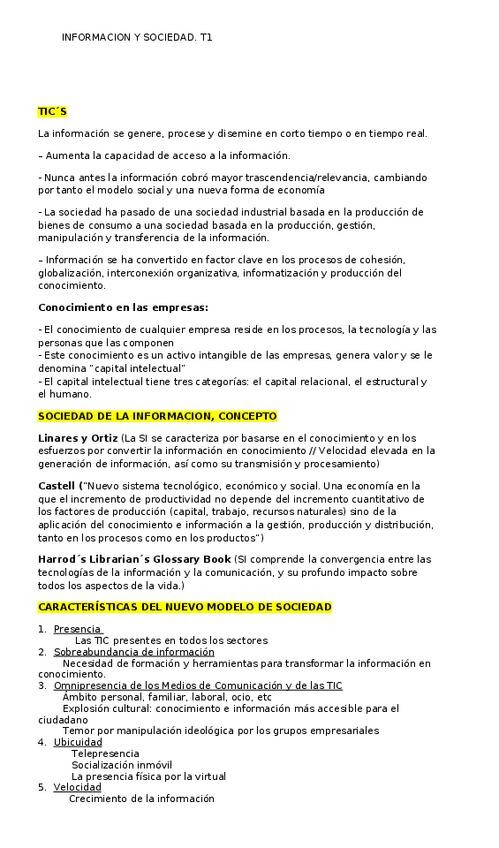 INFORMACION Y SOCIEDAD. T1

TIC´S

La información se genere, procese y disemine en corto tiempo o en tiempo real.

– Aumenta la capacidad de acceso a la información.

- Nunca antes la información cobró mayor trascendencia/relevancia, cambiando por tanto el modelo social y una nueva forma de economía

- La sociedad ha pasado de una sociedad industrial basada en la producción de bienes de consumo a una sociedad basada en la producción, gestión, manipulación y transferencia de la información.

– Información se ha convertido en factor clave en los procesos de cohesión, globalización, interconexión organizativa, informatización y producción del conocimiento.

Conocimiento en las empresas:

- El conocimiento de cualquier empresa reside en los procesos, la tecnología y las personas que las componen
- Este conocimiento es un activo intangible de las empresas, genera valor y se le denomina "capital intelectual"
- El capital intelectual tiene tres categorías: el capital relacional, el estructural y el humano.

SOCIEDAD DE LA INFORMACION, CONCEPTO

Linares y Ortiz (La SI se caracteriza por basarse en el conocimiento y en los esfuerzos por convertir la información en conocimiento // Velocidad elevada en la generación de información, así como su transmisión y procesamiento)

Castell ("Nuevo sistema tecnológico, económico y social. Una economía en la que el incremento de productividad no depende del incremento cuantitativo de los factores de producción (capital, trabajo, recursos naturales) sino de la aplicación del conocimiento e información a la gestión, producción y distribución, tanto en los procesos como en los productos")

Harrod´s Librarian´s Glossary Book (SI comprende la convergencia entre las tecnologías de la información y la comunicación, y su profundo impacto sobre todos los aspectos de la vida.)

CARACTERÍSTICAS DEL NUEVO MODELO DE SOCIEDAD

1. Presencia
Las TIC presentes en todos los sectores
2. Sobreabundancia de información
Necesidad de formación y herramientas para transformar la información en conocimiento.
3. Omnipresencia de los Medios de Comunicación y de las TIC
Ámbito personal, familiar, laboral, ocio, etc
Explosión cultural: conocimiento e información más accesible para el ciudadano
Temor por manipulación ideológica por los grupos empresariales
4. Ubicuidad
Telepresencia
Socialización inmóvil
La presencia física por la virtual
5. Velocidad
Crecimiento de la información